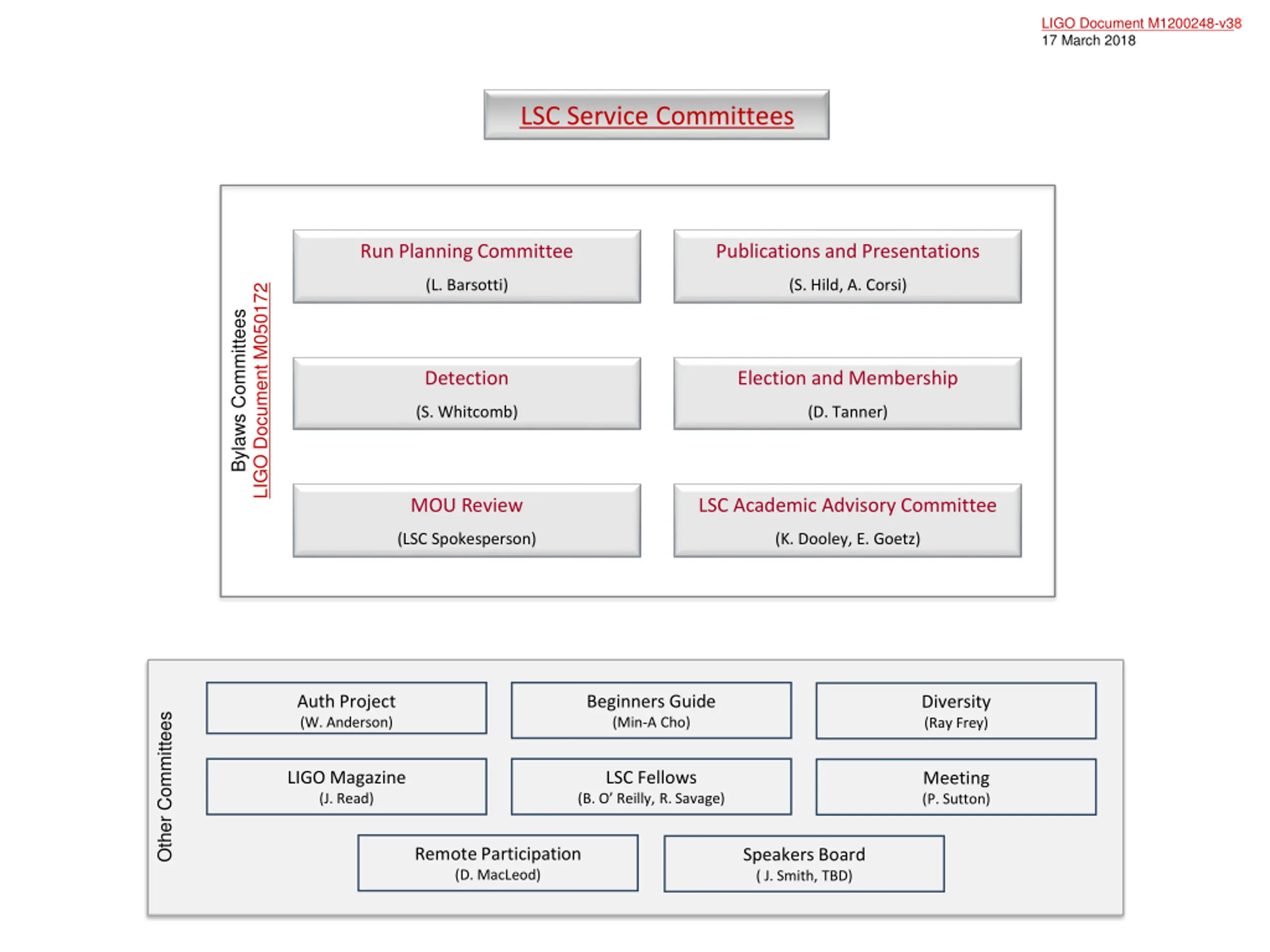 LIGO Document M1200248-v38
17 March 2018

LSC Service Committees

Bylaws Committees
LIGO Document M050172

Run Planning Committee
(L. Barsotti)

Publications and Presentations
(S. Hild, A. Corsi)

Detection
(S. Whitcomb)

Election and Membership
(D. Tanner)

MOU Review
(LSC Spokesperson)

LSC Academic Advisory Committee
(K. Dooley, E. Goetz)

Other Committees

Auth Project
(W. Anderson)

Beginners Guide
(Min-A Cho)

Diversity
(Ray Frey)

LIGO Magazine
(J. Read)

LSC Fellows
(B. O' Reilly, R. Savage)

Meeting
(P. Sutton)

Remote Participation
(D. MacLeod)

Speakers Board
( J. Smith, TBD)